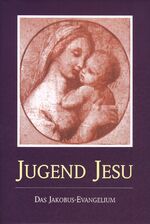 JUGEND JESU

DAS JAKOBUS-EVANGELIUM